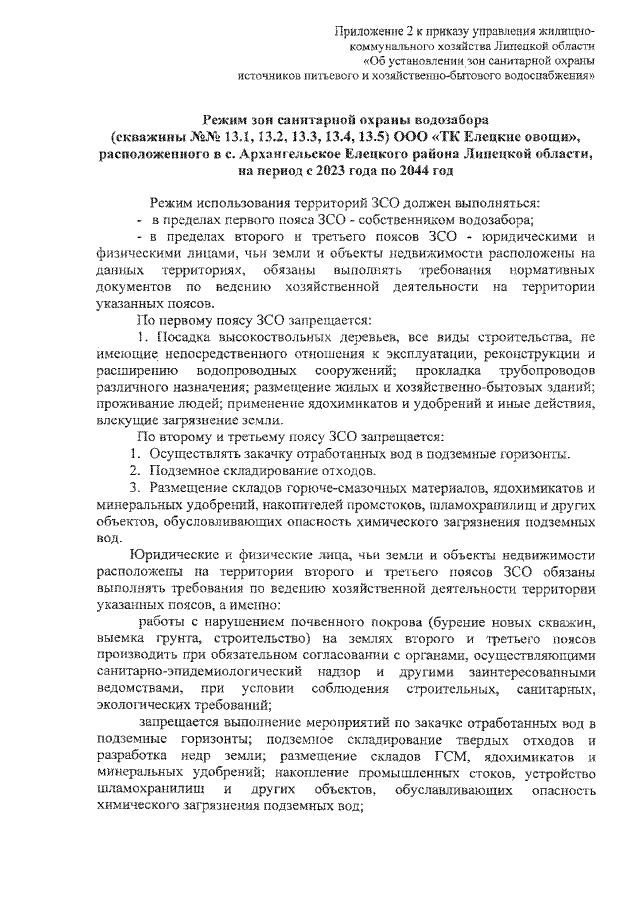 Приложение 2 к приказу управления жилищно-коммунального хозяйства Липецкой области «Об установлении зон санитарной охраны источников питьевого и хозяйственно-бытового водоснабжения»

Режим зон санитарной охраны водозабора (скважины №№ 13.1, 13.2, 13.3, 13.4, 13.5) ООО «ТК Елецкие овощи», расположенного в с. Архангельское Елецкого района Липецкой области, на период с 2023 года по 2044 год

Режим использования территорий ЗСО должен выполняться:
- в пределах первого пояса ЗСО - собственником водозабора;
- в пределах второго и третьего поясов ЗСО - юридическими и физическими лицами, чьи земли и объекты недвижимости расположены на данных территориях, обязаны выполнять требования нормативных документов по ведению хозяйственной деятельности на территории указанных поясов.

По первому поясу ЗСО запрещается:
1. Посадка высокоствольных деревьев, все виды строительства, не имеющие непосредственного отношения к эксплуатации, реконструкции и расширению водопроводных сооружений; прокладка трубопроводов различного назначения; размещение жилых и хозяйственно-бытовых зданий; проживание людей; применение ядохимикатов и удобрений и иные действия, влекущие загрязнение земли.

По второму и третьему поясу ЗСО запрещается:
1. Осуществлять закачку отработанных вод в подземные горизонты.
2. Подземное складирование отходов.
3. Размещение складов горюче-смазочных материалов, ядохимикатов и минеральных удобрений, накопителей промстоков, шламохранилищ и других объектов, обусловливающих опасность химического загрязнения подземных вод.

Юридические и физические лица, чьи земли и объекты недвижимости расположены на территории второго и третьего поясов ЗСО обязаны выполнять требования по ведению хозяйственной деятельности территории указанных поясов, а именно:

работы с нарушением почвенного покрова (бурение новых скважин, выемка грунта, строительство) на землях второго и третьего поясов производить при обязательном согласовании с органами, осуществляющими санитарно-эпидемиологический надзор и другими заинтересованными ведомствами, при условии соблюдения строительных, санитарных, экологических требований;

запрещается выполнение мероприятий по закачке отработанных вод в подземные горизонты; подземное складирование твердых отходов и разработка недр земли; размещение складов ГСМ, ядохимикатов и минеральных удобрений; накопление промышленных стоков, устройство шламохранилищ и других объектов, обуславливающих опасность химического загрязнения подземных вод;